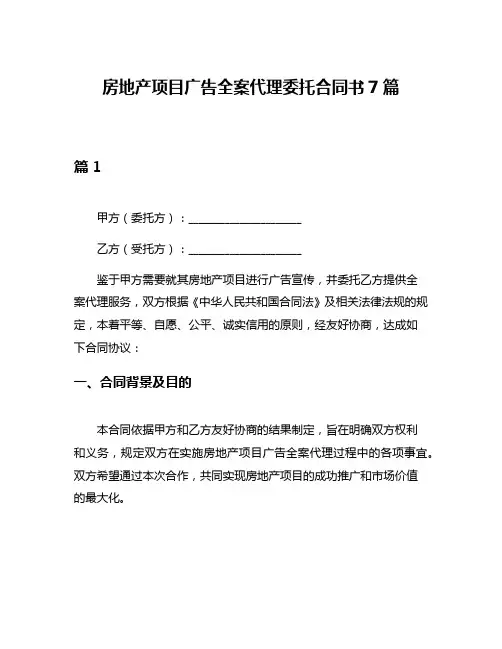 房地产项目广告全案代理委托合同书 7 篇

篇 1

甲方（委托方）：____________________

乙方（受托方）：____________________

鉴于甲方需要就其房地产项目进行广告宣传，并委托乙方提供全案代理服务，双方根据《中华人民共和国合同法》及相关法律法规的规定，本着平等、自愿、公平、诚实信用的原则，经友好协商，达成如下合同协议：

一、合同背景及目的

本合同依据甲方和乙方友好协商的结果制定，旨在明确双方权利和义务，规定双方在实施房地产项目广告全案代理过程中的各项事宜。双方希望通过本次合作，共同实现房地产项目的成功推广和市场价值的最大化。